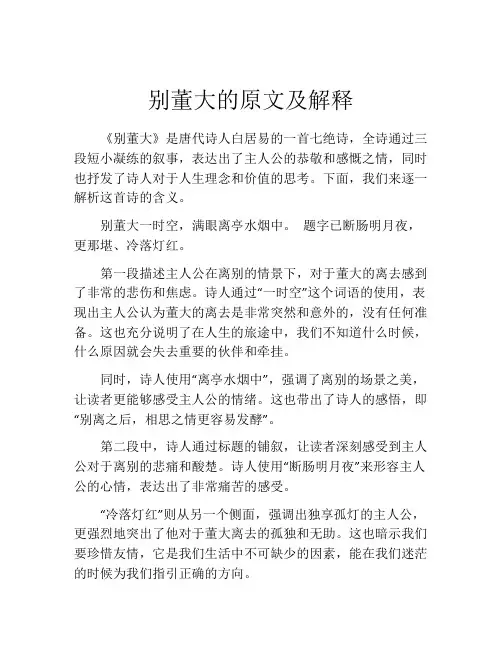 别董大的原文及解释

《别董大》是唐代诗人白居易的一首七绝诗，全诗通过三段短小凝练的叙事，表达出了主人公的恭敬和感慨之情，同时也抒发了诗人对于人生理念和价值的思考。下面，我们来逐一解析这首诗的含义。

别董大一时空，满眼离亭水烟中。 题字已断肠明月夜，更那堪、冷落灯红。

第一段描述主人公在离别的情景下，对于董大的离去感到了非常的悲伤和焦虑。诗人通过“一时空”这个词语的使用，表现出主人公认为董大的离去是非常突然和意外的，没有任何准备。这也充分说明了在人生的旅途中，我们不知道什么时候，什么原因就会失去重要的伙伴和牵挂。

同时，诗人使用“离亭水烟中”，强调了离别的场景之美，让读者更能够感受主人公的情绪。这也带出了诗人的感悟，即“别离之后，相思之情更容易发酵”。

第二段中，诗人通过标题的铺叙，让读者深刻感受到主人公对于离别的悲痛和酸楚。诗人使用“断肠明月夜”来形容主人公的心情，表达出了非常痛苦的感受。

“冷落灯红”则从另一个侧面，强调出独享孤灯的主人公，更强烈地突出了他对于董大离去的孤独和无助。这也暗示我们要珍惜友情，它是我们生活中不可缺少的因素，能在我们迷茫的时候为我们指引正确的方向。